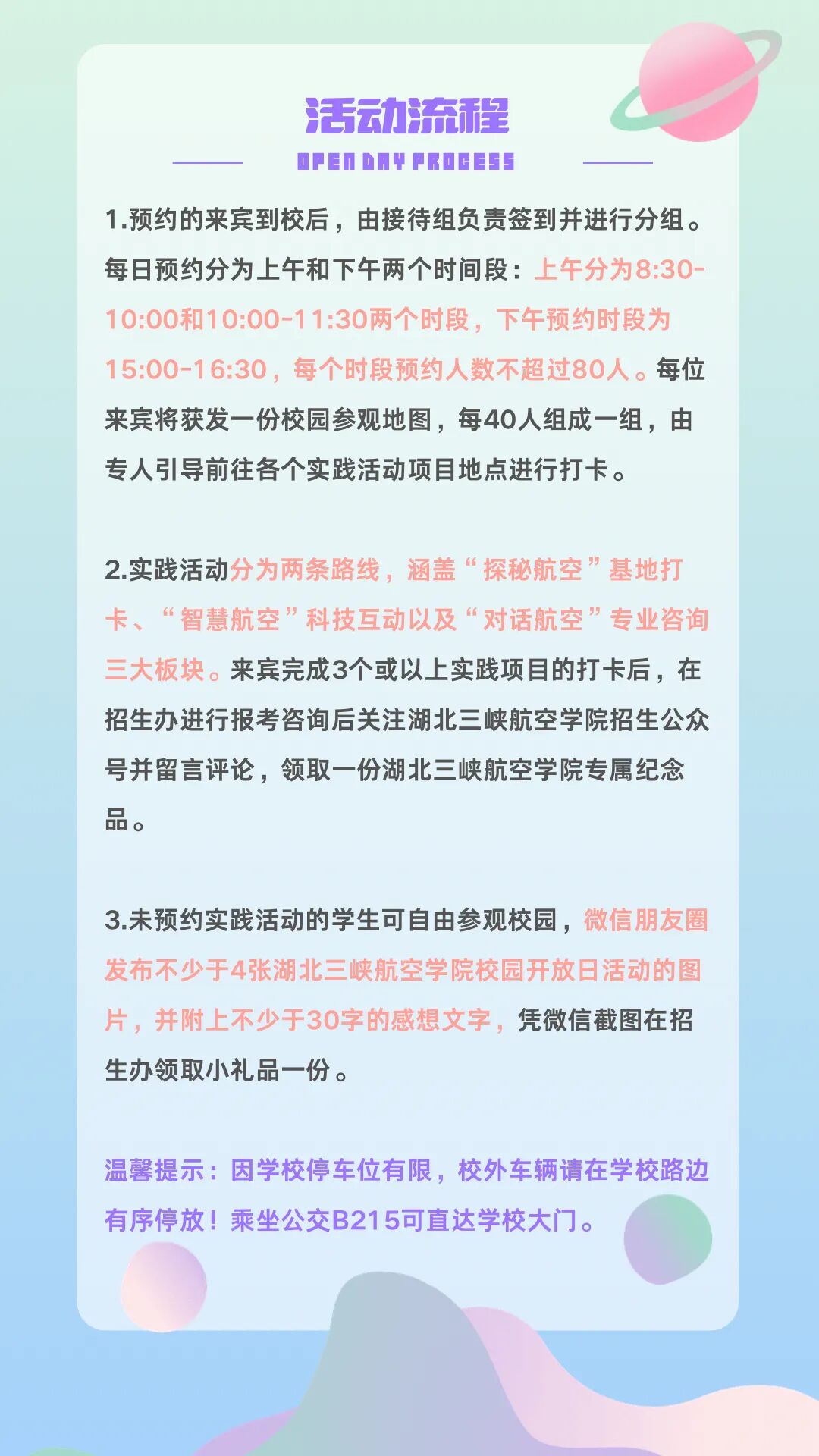 活动流程

OPEN DAY PROCESS

1.预约的来宾到校后，由接待组负责签到并进行分组。每日预约分为上午和下午两个时间段：上午分为8:30-10:00和10:00-11:30两个时段，下午预约时段为15:00-16:30，每个时段预约人数不超过80人。每位来宾将获发一份校园参观地图，每40人组成一组，由专人引导前往各个实践活动项目地点进行打卡。

2.实践活动分为两条路线，涵盖“探秘航空”基地打卡、“智慧航空”科技互动以及“对话航空”专业咨询三大板块。来宾完成3个或以上实践项目的打卡后，在招生办进行报考咨询后关注湖北三峡航空学院招生公众号并留言评论，领取一份湖北三峡航空学院专属纪念品。

3.未预约实践活动的学生可自由参观校园，微信朋友圈发布不少于4张湖北三峡航空学院校园开放日活动的图片，并附上不少于30字的感想文字，凭微信截图在招生办领取小礼品一份。

温馨提示：因学校停车位有限，校外车辆请在学校路边有序停放！乘坐公交B215可直达学校大门。